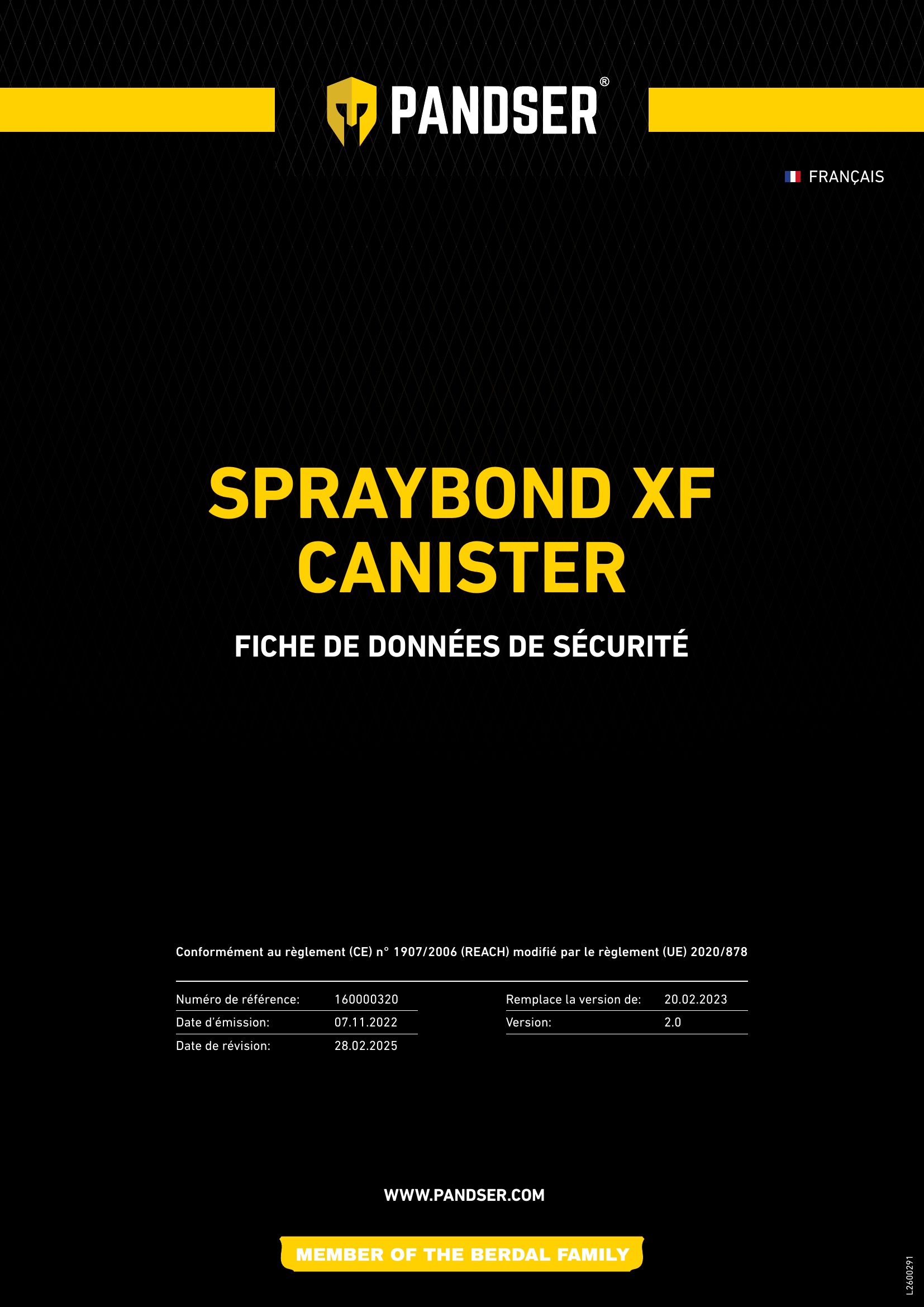 PANDSER®

FRANÇAIS

SPRAYBOND XF CANISTER

FICHE DE DONNÉES DE SÉCURITÉ

Conformément au règlement (CE) n° 1907/2006 (REACH) modifié par le règlement (UE) 2020/878

Numéro de référence: 160000320
Date d'émission: 07.11.2022
Date de révision: 28.02.2025

Remplace la version de: 20.02.2023
Version: 2.0

WWW.PANDSER.COM

MEMBER OF THE BERDAL FAMILY

L2600291